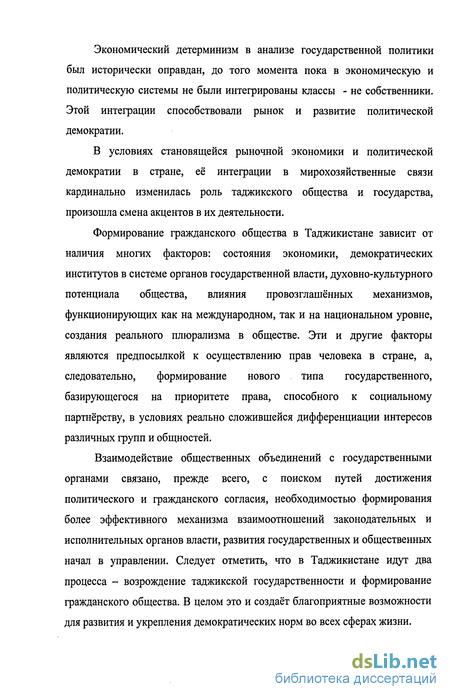 Экономический детерминизм в анализе государственной политики был исторически оправдан, до того момента пока в экономическую и политическую системы не были интегрированы классы - не собственники. Этой интеграции способствовали рынок и развитие политической демократии.

В условиях становящейся рыночной экономики и политической демократии в стране, её интеграции в мирохозяйственные связи кардинально изменилась роль таджикского общества и государства, произошла смена акцентов в их деятельности.

Формирование гражданского общества в Таджикистане зависит от наличия многих факторов: состояния экономики, демократических институтов в системе органов государственной власти, духовно-культурного потенциала общества, влияния провозглашённых механизмов, функционирующих как на международном, так и на национальном уровне, создания реального плюрализма в обществе. Эти и другие факторы являются предпосылкой к осуществлению прав человека в стране, а, следовательно, формирование нового типа государственного, базирующегося на приоритете права, способного к социальному партнёрству, в условиях реально сложившейся дифференциации интересов различных групп и общностей.

Взаимодействие общественных объединений с государственными органами связано, прежде всего, с поиском путей достижения политического и гражданского согласия, необходимостью формирования более эффективного механизма взаимоотношений законодательных и исполнительных органов власти, развития государственных и общественных начал в управлении. Следует отметить, что в Таджикистане идут два процесса – возрождение таджикской государственности и формирование гражданского общества. В целом это и создаёт благоприятные возможности для развития и укрепления демократических норм во всех сферах жизни.

dsLib.net
библиотека диссертаций